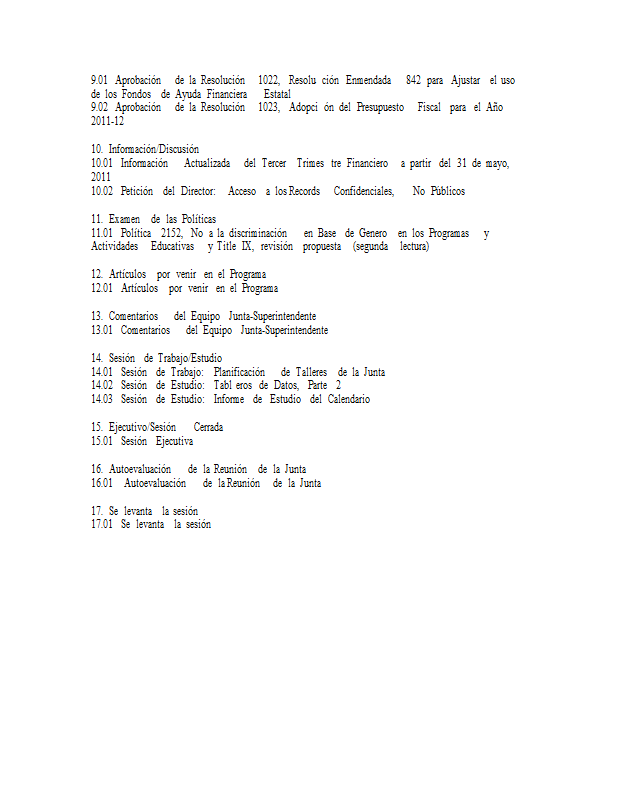 9.01 Aprobación de la Resolución 1022, Resolu ción Enmendada 842 para Ajustar el uso de los Fondos de Ayuda Financiera Estatal
9.02 Aprobación de la Resolución 1023, Adopci ón del Presupuesto Fiscal para el Año 2011-12

10. Información/Discusión
10.01 Información Actualizada del Tercer Trimes tre Financiero a partir del 31 de mayo, 2011
10.02 Petición del Director: Acceso a los Records Confidenciales, No Públicos

11. Examen de las Políticas
11.01 Política 2152, No a la discriminación en Base de Genero en los Programas y Actividades Educativas y Title IX, revisión propuesta (segunda lectura)

12. Artículos por venir en el Programa
12.01 Artículos por venir en el Programa

13. Comentarios del Equipo Junta-Superintendente
13.01 Comentarios del Equipo Junta-Superintendente

14. Sesión de Trabajo/Estudio
14.01 Sesión de Trabajo: Planificación de Talleres de la Junta
14.02 Sesión de Estudio: Tabl eros de Datos, Parte 2
14.03 Sesión de Estudio: Informe de Estudio del Calendario

15. Ejecutivo/Sesión Cerrada
15.01 Sesión Ejecutiva

16. Autoevaluación de la Reunión de la Junta
16.01 Autoevaluación de la Reunión de la Junta

17. Se levanta la sesión
17.01 Se levanta la sesión